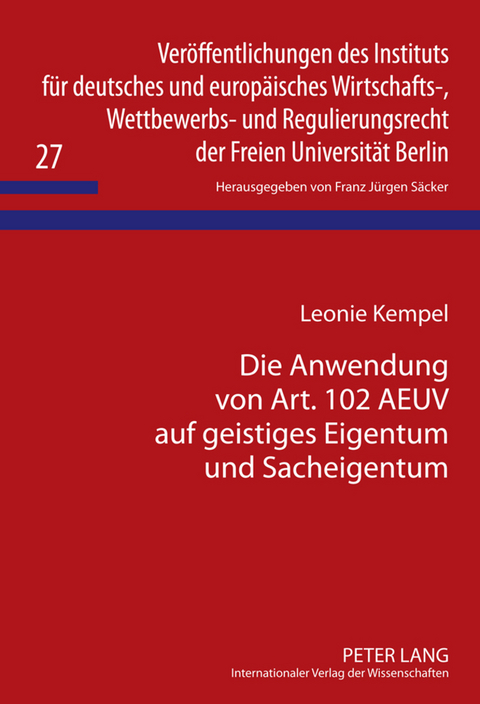 Veröffentlichungen des Instituts für deutsches und europäisches Wirtschafts-, Wettbewerbs- und Regulierungsrecht der Freien Universität Berlin

27

Herausgegeben von Franz Jürgen Säcker

Leonie Kempel

Die Anwendung von Art. 102 AEUV auf geistiges Eigentum und Sacheigentum

PETER LANG
Internationaler Verlag der Wissenschaften